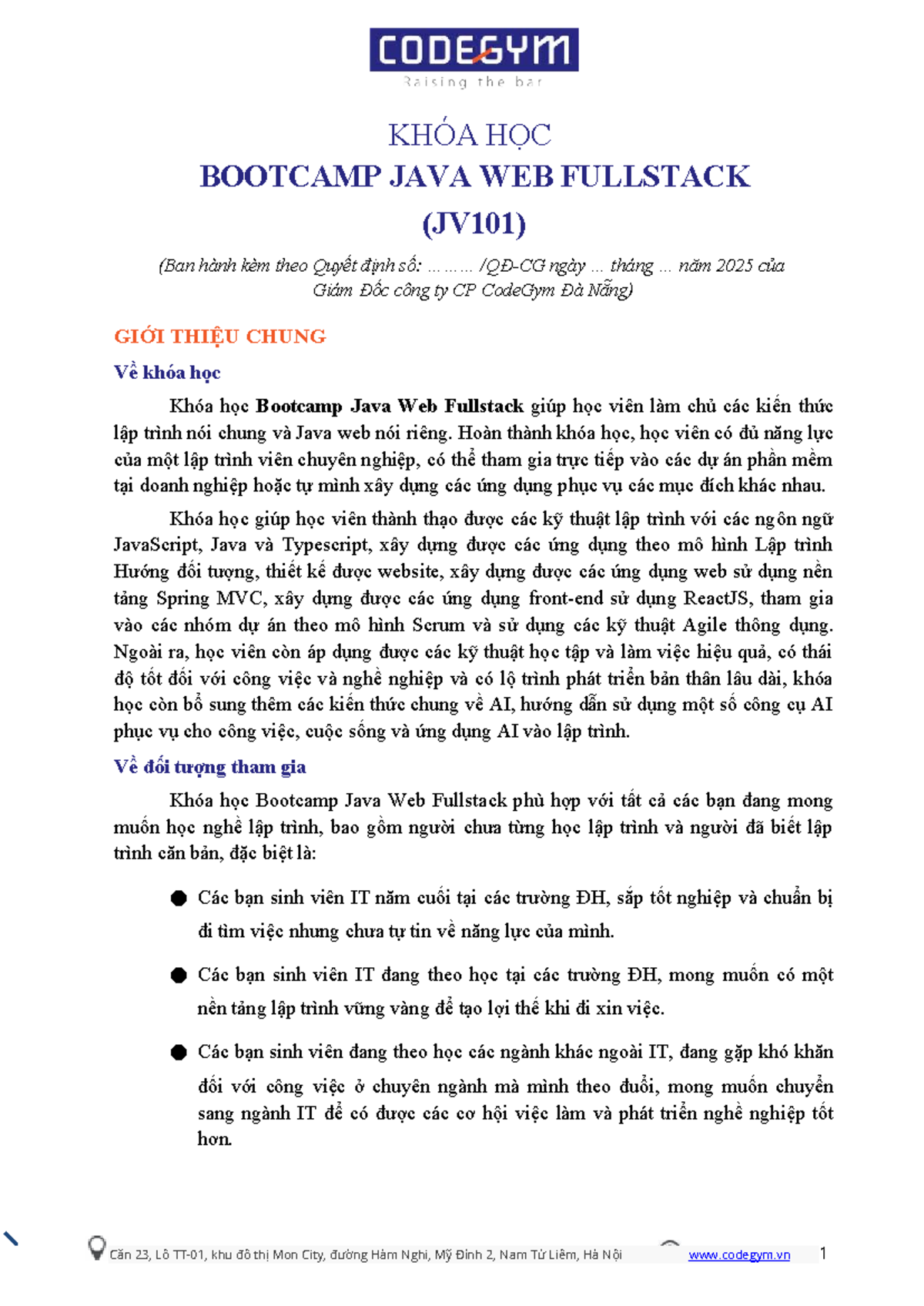 CODEGYM
Raising the bar

KHÓA HỌC
BOOTCAMP JAVA WEB FULLSTACK
(JV101)

(Ban hành kèm theo Quyết định số: ……… /QĐ-CG ngày … tháng … năm 2025 của Giám Đốc công ty CP CodeGym Đà Nẵng)

GIỚI THIỆU CHUNG

Về khóa học

Khóa học Bootcamp Java Web Fullstack giúp học viên làm chủ các kiến thức lập trình nói chung và Java web nói riêng. Hoàn thành khóa học, học viên có đủ năng lực của một lập trình viên chuyên nghiệp, có thể tham gia trực tiếp vào các dự án phần mềm tại doanh nghiệp hoặc tự mình xây dựng các ứng dụng phục vụ các mục đích khác nhau.

Khóa học giúp học viên thành thạo được các kỹ thuật lập trình với các ngôn ngữ JavaScript, Java và Typescript, xây dựng được các ứng dụng theo mô hình Lập trình Hướng đối tượng, thiết kế được website, xây dựng được các ứng dụng web sử dụng nền tảng Spring MVC, xây dựng được các ứng dụng front-end sử dụng ReactJS, tham gia vào các nhóm dự án theo mô hình Scrum và sử dụng các kỹ thuật Agile thông dụng. Ngoài ra, học viên còn áp dụng được các kỹ thuật học tập và làm việc hiệu quả, có thái độ tốt đối với công việc và nghề nghiệp và có lộ trình phát triển bản thân lâu dài, khóa học còn bổ sung thêm các kiến thức chung về AI, hướng dẫn sử dụng một số công cụ AI phục vụ cho công việc, cuộc sống và ứng dụng AI vào lập trình.

Về đối tượng tham gia

Khóa học Bootcamp Java Web Fullstack phù hợp với tất cả các bạn đang mong muốn học nghề lập trình, bao gồm người chưa từng học lập trình và người đã biết lập trình căn bản, đặc biệt là:

• Các bạn sinh viên IT năm cuối tại các trường ĐH, sắp tốt nghiệp và chuẩn bị đi tìm việc nhưng chưa tự tin về năng lực của mình.

• Các bạn sinh viên IT đang theo học tại các trường ĐH, mong muốn có một nền tảng lập trình vững vàng để tạo lợi thế khi đi xin việc.

• Các bạn sinh viên đang theo học các ngành khác ngoài IT, đang gặp khó khăn đối với công việc ở chuyên ngành mà mình theo đuổi, mong muốn chuyển sang ngành IT để có được các cơ hội việc làm và phát triển nghề nghiệp tốt hơn.

Căn 23, Lô TT-01, khu đô thị Mon City, đường Hàm Nghi, Mỹ Đình 2, Nam Từ Liêm, Hà Nội www.codegym.vn 1